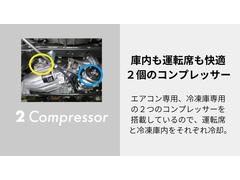 2 Compressor

庫内も運転席も快適
２個のコンプレッサー

エアコン専用、冷凍庫専用の２つのコンプレッサーを搭載しているので、運転席と冷凍庫内をそれぞれ冷却。